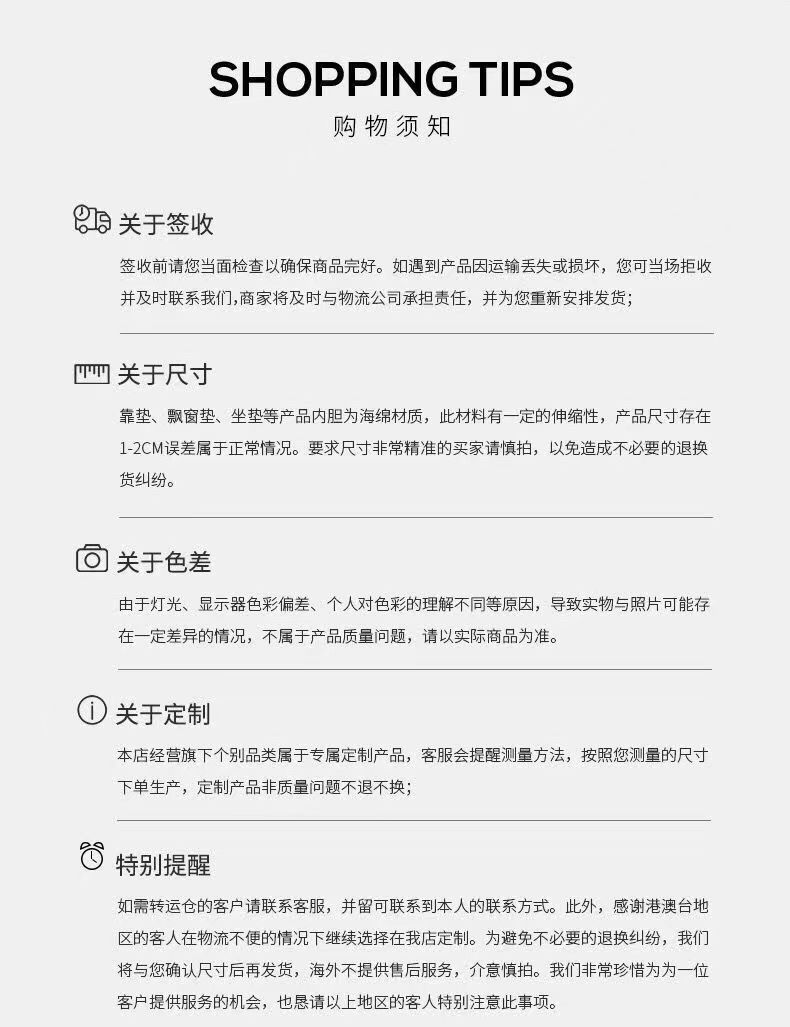 SHOPPING TIPS
购物须知

关于签收

签收前请您当面检查以确保商品完好。如遇到产品因运输丢失或损坏，您可当场拒收并及时联系我们,商家将及时与物流公司承担责任，并为您重新安排发货；

关于尺寸

靠垫、飘窗垫、坐垫等产品内胆为海绵材质，此材料有一定的伸缩性，产品尺寸存在1-2CM误差属于正常情况。要求尺寸非常精准的买家请慎拍，以免造成不必要的退换货纠纷。

关于色差

由于灯光、显示器色彩偏差、个人对色彩的理解不同等原因，导致实物与照片可能存在一定差异的情况，不属于产品质量问题，请以实际商品为准。

关于定制

本店经营旗下个别品类属于专属定制产品，客服会提醒测量方法，按照您测量的尺寸下单生产，定制产品非质量问题不退不换；

特别提醒

如需转运仓的客户请联系客服，并留可联系到本人的联系方式。此外，感谢港澳台地区的客人在物流不便的情况下继续选择在我店定制。为避免不必要的退换纠纷，我们将与您确认尺寸后再发货，海外不提供售后服务，介意慎拍。我们非常珍惜为为一位客户提供服务的机会，也恳请以上地区的客人特别注意此事项。